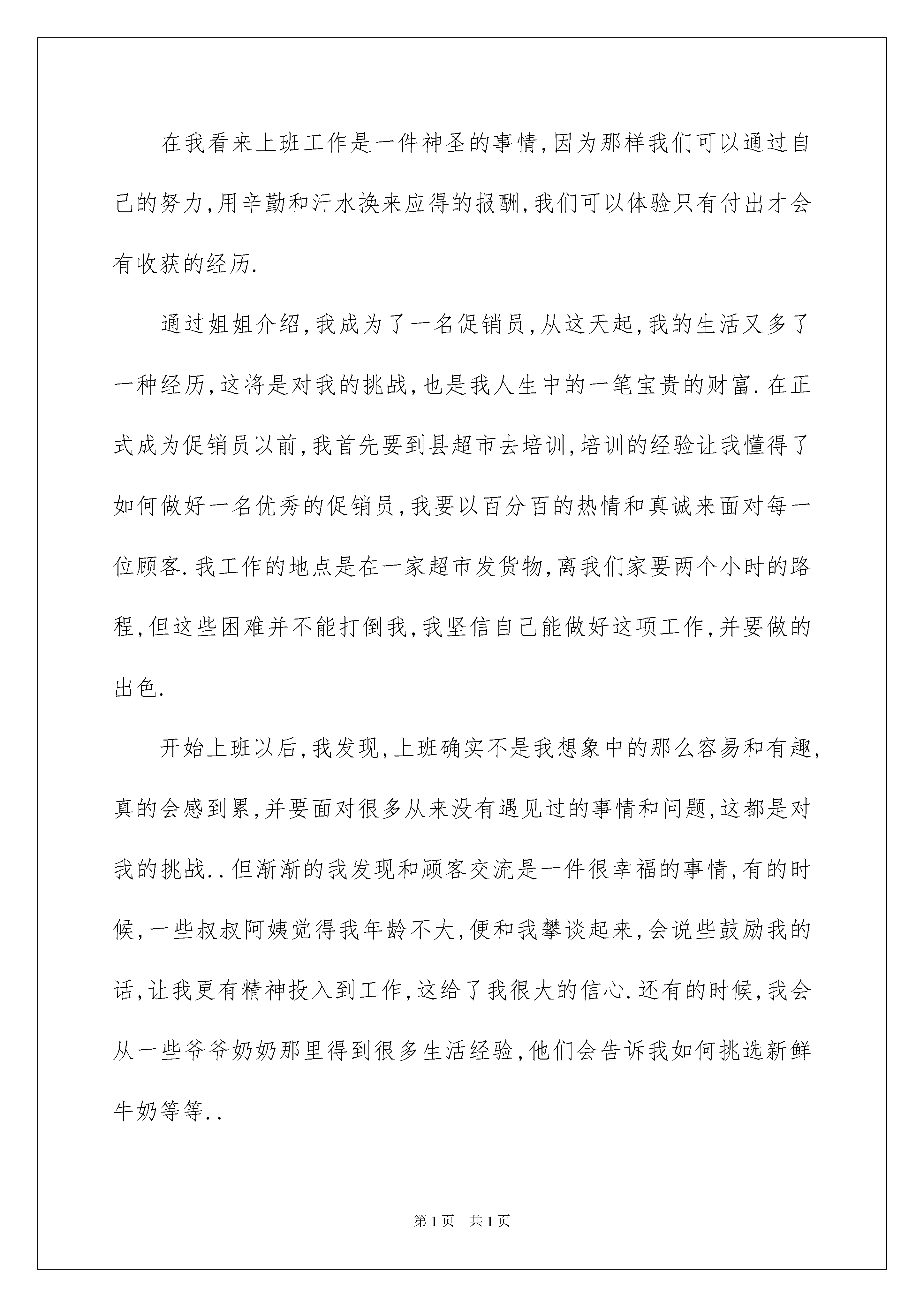 在我看来上班工作是一件神圣的事情,因为那样我们可以通过自己的努力,用辛勤和汗水换来应得的报酬,我们可以体验只有付出才会有收获的经历.

通过姐姐介绍,我成为了一名促销员,从这天起,我的生活又多了一种经历,这将是对我的挑战,也是我人生中的一笔宝贵的财富.在正式成为促销员以前,我首先要到县超市去培训,培训的经验让我懂得了如何做好一名优秀的促销员,我要以百分百的热情和真诚来面对每一位顾客.我工作的地点是在一家超市发货物,离我们家要两个小时的路程,但这些困难并不能打倒我,我坚信自己能做好这项工作,并要做的出色.

开始上班以后,我发现,上班确实不是我想象中的那么容易和有趣,真的会感到累,并要面对很多从来没有遇见过的事情和问题,这都是对我的挑战..但渐渐的我发现和顾客交流是一件很幸福的事情,有的时候,一些叔叔阿姨觉得我年龄不大,便和我攀谈起来,会说些鼓励我的话,让我更有精神投入到工作,这给了我很大的信心.还有的时候,我会从一些爷爷奶奶那里得到很多生活经验,他们会告诉我如何挑选新鲜牛奶等等..

第1页 共1页